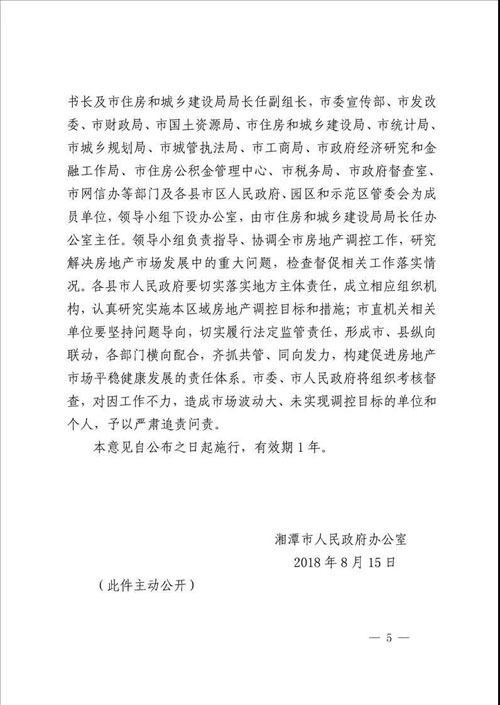 书长及市住房和城乡建设局局长任副组长，市委宣传部、市发改委、市财政局、市国土资源局、市住房和城乡建设局、市统计局、市城乡规划局、市城管执法局、市工商局、市政府经济研究和金融工作局、市住房公积金管理中心、市税务局、市政府督查室、市网信办等部门及各县市区人民政府、园区和示范区管委会为成员单位，领导小组下设办公室，由市住房和城乡建设局局长任办公室主任。领导小组负责指导、协调全市房地产调控工作，研究解决房地产市场发展中的重大问题，检查督促相关工作落实情况。各县市人民政府要切实落实地方主体责任，成立相应组织机构，认真研究实施本区域房地产调控目标和措施；市直机关相关单位要坚持问题导向，切实履行法定监管责任，形成市、县纵向联动，各部门横向配合，齐抓共管、同向发力，构建促进房地产市场平稳健康发展的责任体系。市委、市人民政府将组织考核督查，对因工作不力，造成市场波动大、未实现调控目标的单位和个人，予以严肃追责问责。

本意见自公布之日起施行，有效期 1 年。

湘潭市人民政府办公室
2018 年 8 月 15 日

（此件主动公开）

— 5 —